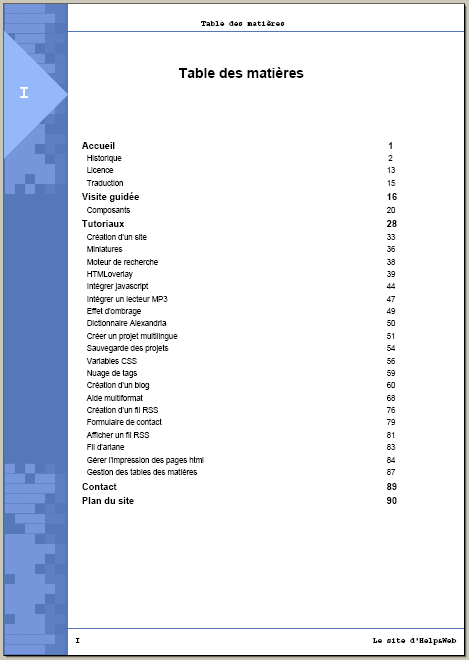 Table des matières

I

Table des matières

Accueil 1
Historique 2
Licence 13
Traduction 15
Visite guidée 16
Composants 20
Tutoriaux 28
Création d'un site 33
Miniatures 36
Moteur de recherche 38
HTMLoverlay 39
Intégrer javascript 44
Intégrer un lecteur MP3 47
Effet d'ombrage 49
Dictionnaire Alexandria 50
Créer un projet multilingue 51
Sauvegarde des projets 54
Variables CSS 56
Nuage de tags 59
Création d'un blog 60
Aide multiformat 68
Création d'un fil RSS 76
Formulaire de contact 79
Afficher un fil RSS 81
Fil d'ariane 83
Gérer l'impression des pages html 84
Gestion des tables des matières 87
Contact 89
Plan du site 90

I

Le site d'Help&Web